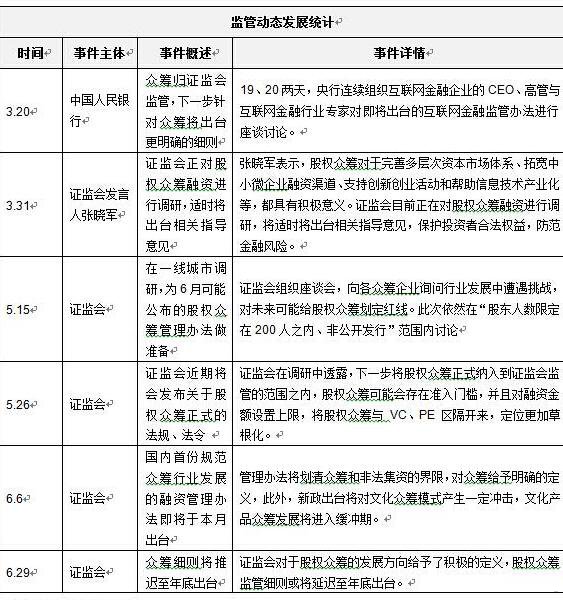 监管动态发展统计

| 时间 | 事件主体 | 事件概述 | 事件详情 |
|---|---|---|---|
| 3.20 | 中国人民银行 | 众筹归证监会监管，下一步针对众筹将出台更明确的细则 | 19、20两天，央行连续组织互联网金融企业的CEO、高管与互联网金融行业专家对即将出台的互联网金融监管办法进行座谈讨论。 |
| 3.31 | 证监会发言人张晓军 | 证监会正对股权众筹融资进行调研，适时将出台相关指导意见 | 张晓军表示，股权众筹对于完善多层次资本市场体系、拓宽中小微企业融资渠道、支持创新创业活动和帮助信息技术产业化等，都具有积极意义。证监会目前正在对股权众筹融资进行调研，将适时将出台相关指导意见，保护投资者合法权益，防范金融风险。 |
| 5.15 | 证监会 | 在一线城市调研，为6月可能公布的股权众筹管理办法做准备 | 证监会组织座谈会，向各众筹企业询问行业发展中遭遇挑战，对未来可能给股权众筹划定红线。此次依然在“股东人数限定在200人之内、非公开发行”范围内讨论 |
| 5.26 | 证监会 | 证监会近期将会发布关于股权众筹正式的法规、法令 | 证监会在调研中透露，下一步将股权众筹正式纳入到证监会监管的范围之内，股权众筹可能会存在准入门槛，并且对融资金额设置上限，将股权众筹与VC、PE区隔开来，定位更加草根化。 |
| 6.6 | 证监会 | 国内首份规范众筹行业发展的融资管理办法即将于本月出台 | 管理办法将划清众筹和非法集资的界限，对众筹给予明确的定义，此外，新政出台将对文化众筹模式产生一定冲击，文化产品众筹发展将进入缓冲期。 |
| 6.29 | 证监会 | 众筹细则将推迟至年底出台 | 证监会对于股权众筹的发展方向给予了积极的定义，股权众筹监管细则或将延迟至年底出台。 |